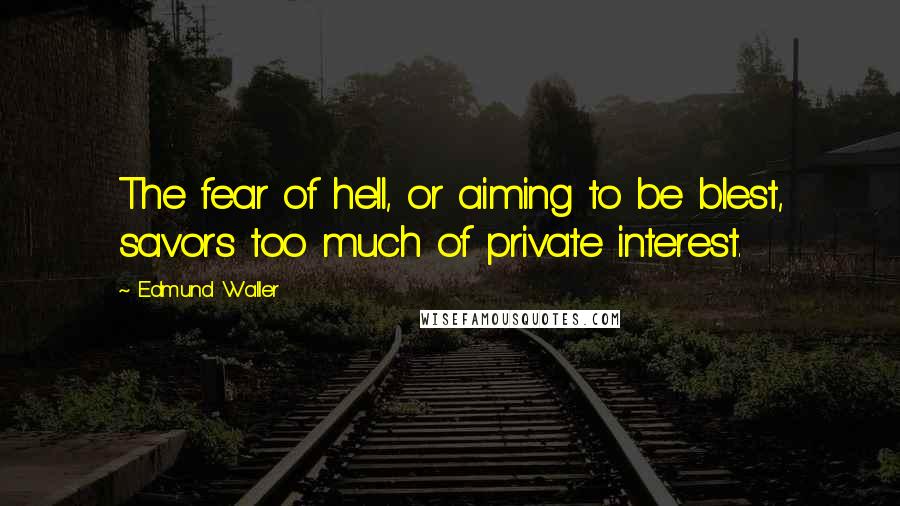 The fear of hell, or aiming to be blest, savors too much of private interest.

~ Edmund Waller

WISEFAMOUSQUOTES.COM